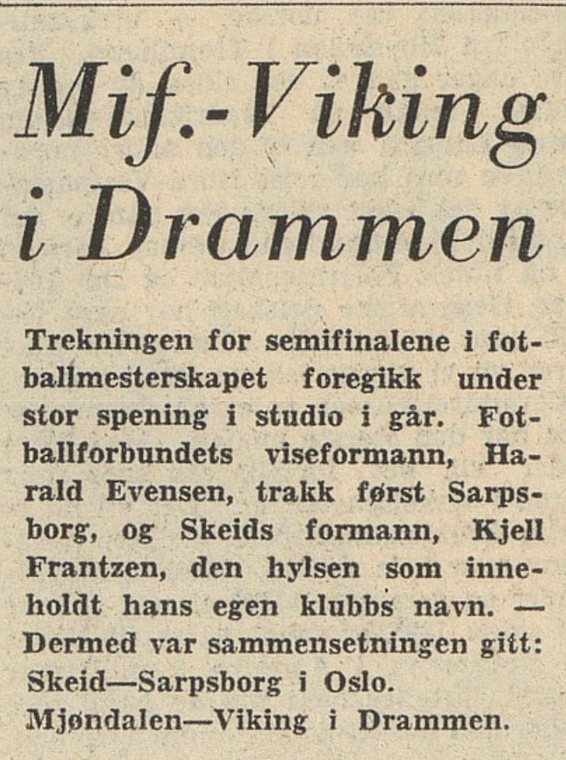 Mif.-Viking i Drammen

Trekningen for semifinalene i fotballmesterskapet foregikk under stor spening i studio i går. Fotballforbundets viseformann, Harald Evensen, trakk først Sarpsborg, og Skeids formann, Kjell Frantzen, den hylsen som inneholdt hans egen klubbs navn. — Dermed var sammensetningen gitt:
Skeid—Sarpsborg i Oslo.
Mjøndalen—Viking i Drammen.